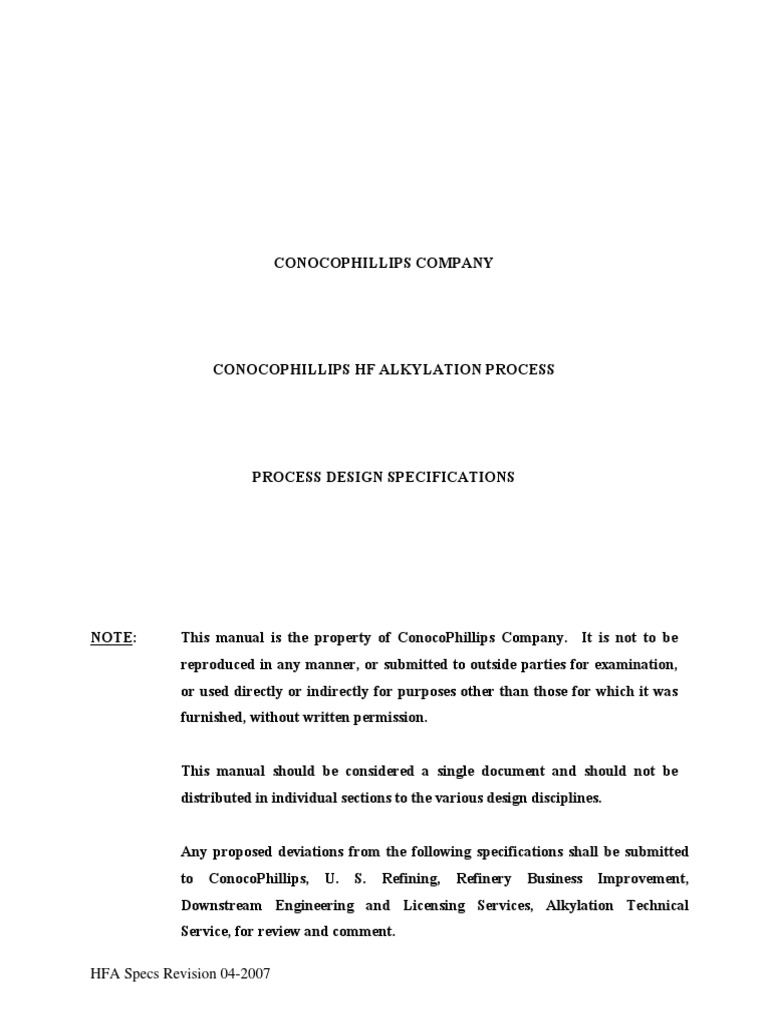 CONOCOPHILLIPS COMPANY

CONOCOPHILLIPS HF ALKYLATION PROCESS

PROCESS DESIGN SPECIFICATIONS

NOTE: This manual is the property of ConocoPhillips Company. It is not to be reproduced in any manner, or submitted to outside parties for examination, or used directly or indirectly for purposes other than those for which it was furnished, without written permission.

This manual should be considered a single document and should not be distributed in individual sections to the various design disciplines.

Any proposed deviations from the following specifications shall be submitted to ConocoPhillips, U. S. Refining, Refinery Business Improvement, Downstream Engineering and Licensing Services, Alkylation Technical Service, for review and comment.

HFA Specs Revision 04-2007